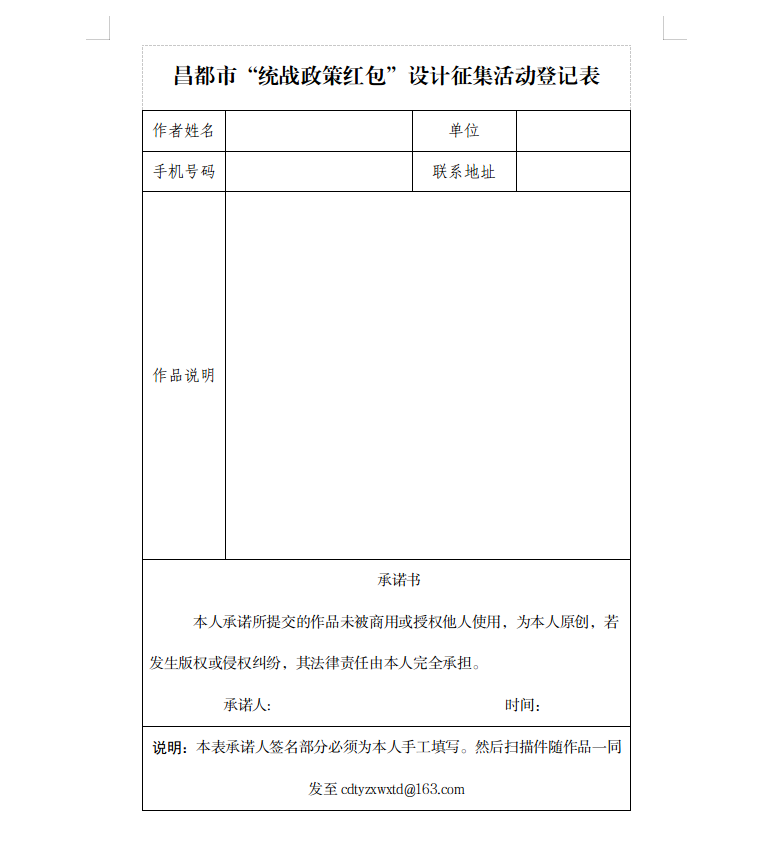 昌都市“统战政策红包”设计征集活动登记表

| 作者姓名 |  | 单位 |  |
|---|---|---|---|
| 手机号码 |  | 联系地址 |  |
| 作品说明 |  |  |  |

承诺书

本人承诺所提交的作品未被商用或授权他人使用，为本人原创，若发生版权或侵权纠纷，其法律责任由本人完全承担。

承诺人：　　　　　　　　　　时间：

说明：本表承诺人签名部分必须为本人手工填写。然后扫描件随作品一同发至 cdtyzxwxtd@163.com